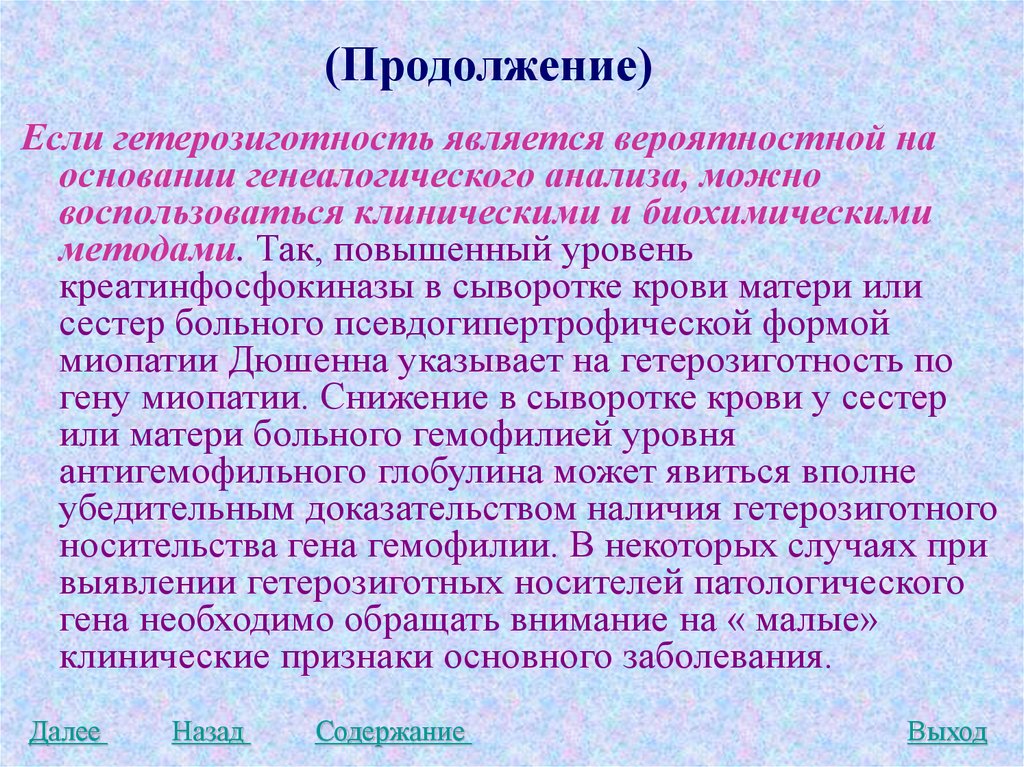 (Продолжение)

Если гетерозиготность является вероятностной на основании генеалогического анализа, можно воспользоваться клиническими и биохимическими методами. Так, повышенный уровень креатинфосфокиназы в сыворотке крови матери или сестер больного псевдогипертрофической формой миопатии Дюшенна указывает на гетерозиготность по гену миопатии. Снижение в сыворотке крови у сестер или матери больного гемофилией уровня антигемофильного глобулина может явиться вполне убедительным доказательством наличия гетерозиготного носительства гена гемофилии. В некоторых случаях при выявлении гетерозиготных носителей патологического гена необходимо обращать внимание на « малые» клинические признаки основного заболевания.

Далее Назад Содержание Выход